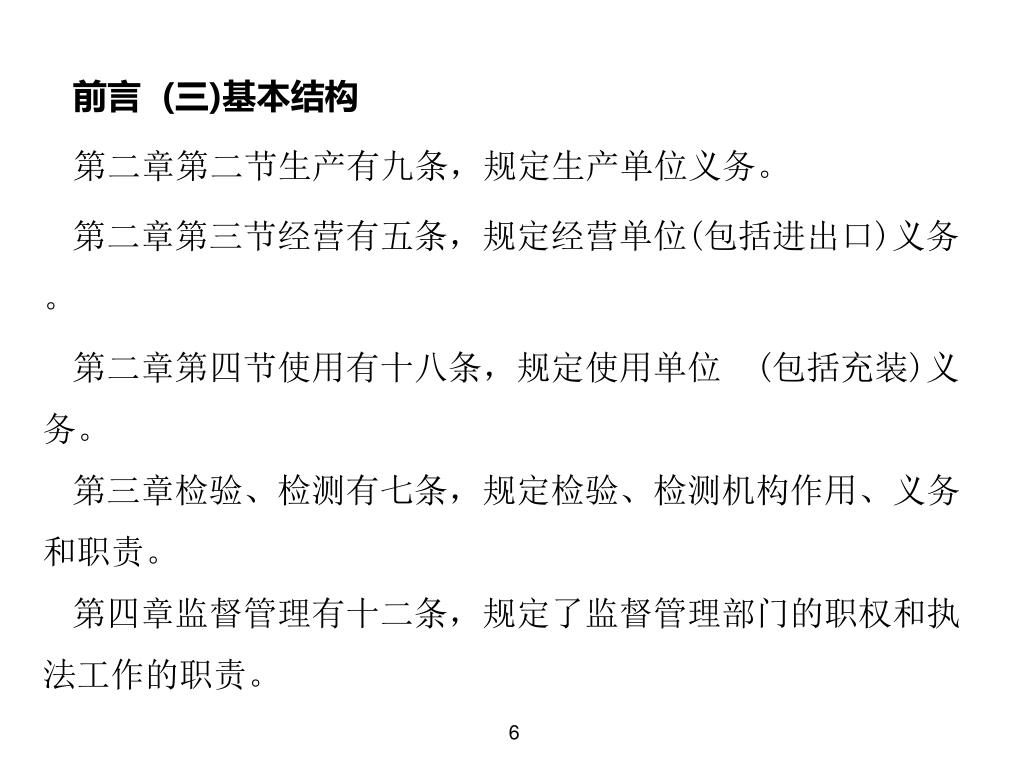 前言 (三)基本结构

第二章第二节生产有九条，规定生产单位义务。

第二章第三节经营有五条，规定经营单位(包括进出口)义务。

第二章第四节使用有十八条，规定使用单位 (包括充装)义务。

第三章检验、检测有七条，规定检验、检测机构作用、义务和职责。

第四章监督管理有十二条，规定了监督管理部门的职权和执法工作的职责。

6